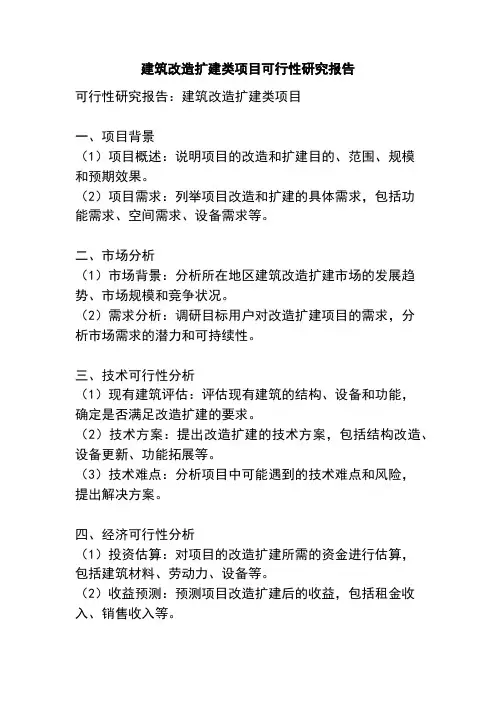 建筑改造扩建类项目可行性研究报告

可行性研究报告：建筑改造扩建类项目

一、项目背景
（1）项目概述：说明项目的改造和扩建目的、范围、规模和预期效果。
（2）项目需求：列举项目改造和扩建的具体需求，包括功能需求、空间需求、设备需求等。

二、市场分析
（1）市场背景：分析所在地区建筑改造扩建市场的发展趋势、市场规模和竞争状况。
（2）需求分析：调研目标用户对改造扩建项目的需求，分析市场需求的潜力和可持续性。

三、技术可行性分析
（1）现有建筑评估：评估现有建筑的结构、设备和功能，确定是否满足改造扩建的要求。
（2）技术方案：提出改造扩建的技术方案，包括结构改造、设备更新、功能拓展等。
（3）技术难点：分析项目中可能遇到的技术难点和风险，提出解决方案。

四、经济可行性分析
（1）投资估算：对项目的改造扩建所需的资金进行估算，包括建筑材料、劳动力、设备等。
（2）收益预测：预测项目改造扩建后的收益，包括租金收入、销售收入等。